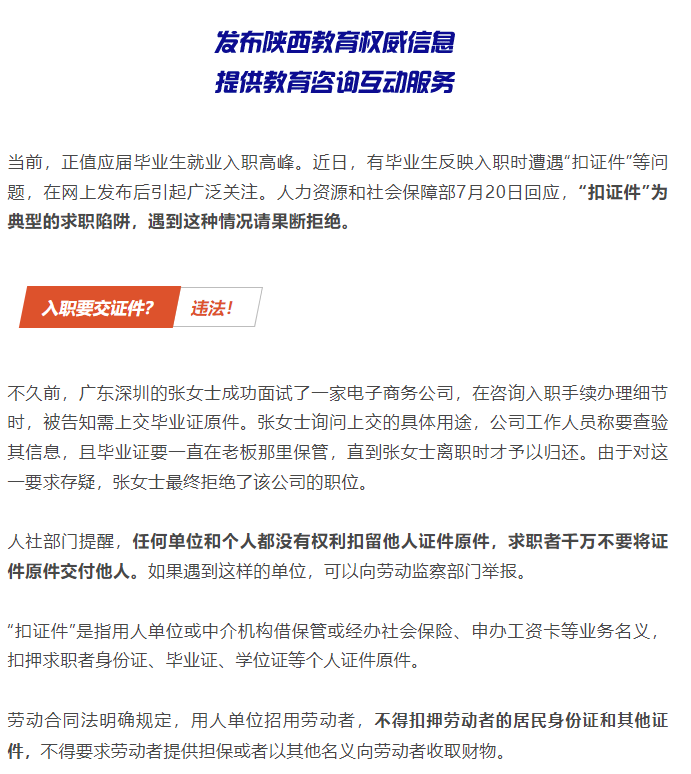 发布陕西教育权威信息
提供教育咨询互动服务

当前，正值应届毕业生就业入职高峰。近日，有毕业生反映入职时遭遇“扣证件”等问题，在网上发布后引起广泛关注。人力资源和社会保障部7月20日回应，“扣证件”为典型的求职陷阱，遇到这种情况请果断拒绝。

入职要交证件？ 违法！

不久前，广东深圳的张女士成功面试了一家电子商务公司，在咨询入职手续办理细节时，被告知需上交毕业证原件。张女士询问上交的具体用途，公司工作人员称要查验其信息，且毕业证要一直在老板那里保管，直到张女士离职时才予以归还。由于对这一要求存疑，张女士最终拒绝了该公司的职位。

人社部门提醒，任何单位和个人都没有权利扣留他人证件原件，求职者千万不要将证件原件交付他人。如果遇到这样的单位，可以向劳动监察部门举报。

“扣证件”是指用人单位或中介机构借保管或经办社会保险、申办工资卡等业务名义，扣押求职者身份证、毕业证、学位证等个人证件原件。

劳动合同法明确规定，用人单位招用劳动者，不得扣押劳动者的居民身份证和其他证件，不得要求劳动者提供担保或者以其他名义向劳动者收取财物。